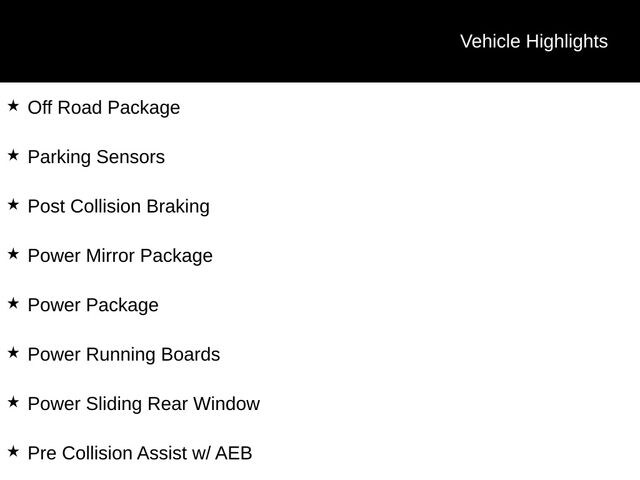 Vehicle Highlights

★ Off Road Package

★ Parking Sensors

★ Post Collision Braking

★ Power Mirror Package

★ Power Package

★ Power Running Boards

★ Power Sliding Rear Window

★ Pre Collision Assist w/ AEB